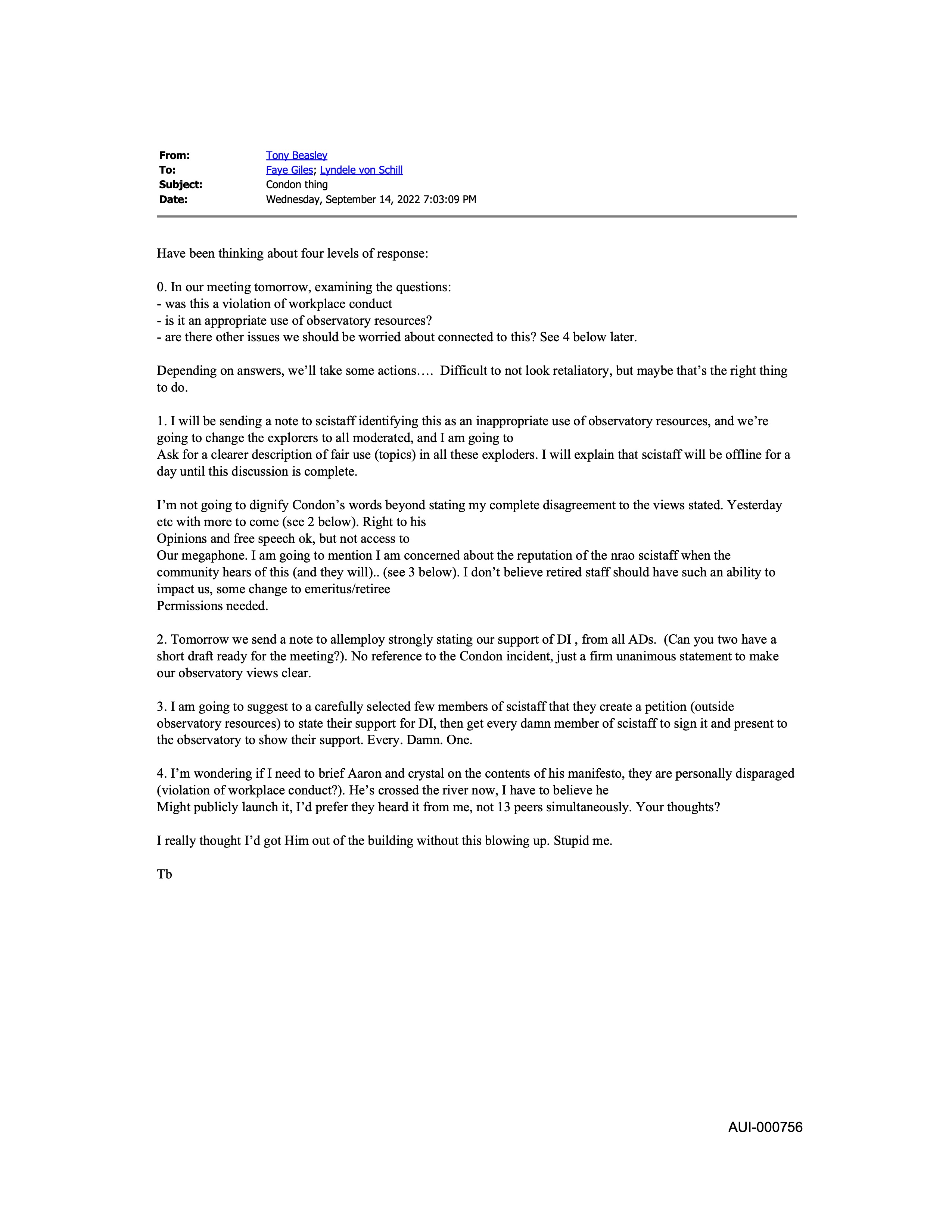 From: Tony Beasley
To: Faye Giles; Lyndele von Schill
Subject: Condon thing
Date: Wednesday, September 14, 2022 7:03:09 PM

Have been thinking about four levels of response:

0. In our meeting tomorrow, examining the questions:
- was this a violation of workplace conduct
- is it an appropriate use of observatory resources?
- are there other issues we should be worried about connected to this? See 4 below later.

Depending on answers, we'll take some actions…. Difficult to not look retaliatory, but maybe that's the right thing to do.

1. I will be sending a note to scistaff identifying this as an inappropriate use of observatory resources, and we're going to change the explorers to all moderated, and I am going to
Ask for a clearer description of fair use (topics) in all these exploders. I will explain that scistaff will be offline for a day until this discussion is complete.

I'm not going to dignify Condon's words beyond stating my complete disagreement to the views stated. Yesterday etc with more to come (see 2 below). Right to his
Opinions and free speech ok, but not access to
Our megaphone. I am going to mention I am concerned about the reputation of the nrao scistaff when the community hears of this (and they will).. (see 3 below). I don't believe retired staff should have such an ability to impact us, some change to emeritus/retiree
Permissions needed.

2. Tomorrow we send a note to allemploy strongly stating our support of DI , from all ADs. (Can you two have a short draft ready for the meeting?). No reference to the Condon incident, just a firm unanimous statement to make our observatory views clear.

3. I am going to suggest to a carefully selected few members of scistaff that they create a petition (outside observatory resources) to state their support for DI, then get every damn member of scistaff to sign it and present to the observatory to show their support. Every. Damn. One.

4. I'm wondering if I need to brief Aaron and crystal on the contents of his manifesto, they are personally disparaged (violation of workplace conduct?). He's crossed the river now, I have to believe he
Might publicly launch it, I'd prefer they heard it from me, not 13 peers simultaneously. Your thoughts?

I really thought I'd got Him out of the building without this blowing up. Stupid me.

Tb

AUI-000756